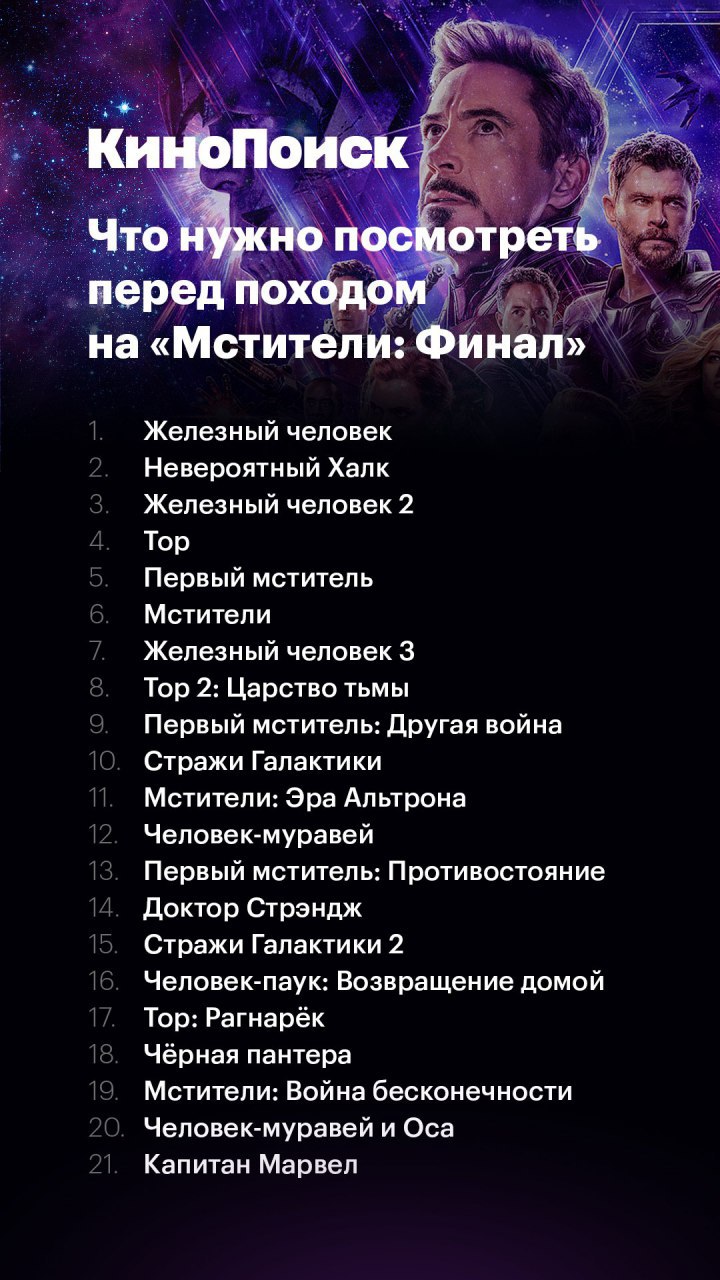 КиноПоиск

Что нужно посмотреть перед походом на «Мстители: Финал»

1. Железный человек
2. Невероятный Халк
3. Железный человек 2
4. Тор
5. Первый мститель
6. Мстители
7. Железный человек 3
8. Тор 2: Царство тьмы
9. Первый мститель: Другая война
10. Стражи Галактики
11. Мстители: Эра Альтрона
12. Человек-муравей
13. Первый мститель: Противостояние
14. Доктор Стрэндж
15. Стражи Галактики 2
16. Человек-паук: Возвращение домой
17. Тор: Рагнарёк
18. Чёрная пантера
19. Мстители: Война бесконечности
20. Человек-муравей и Оса
21. Капитан Марвел